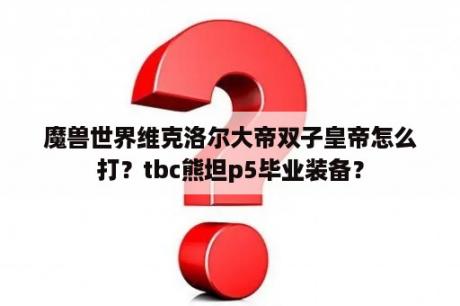 魔兽世界维克洛尔大帝双子皇帝怎么打？tbc熊坦p5毕业装备？